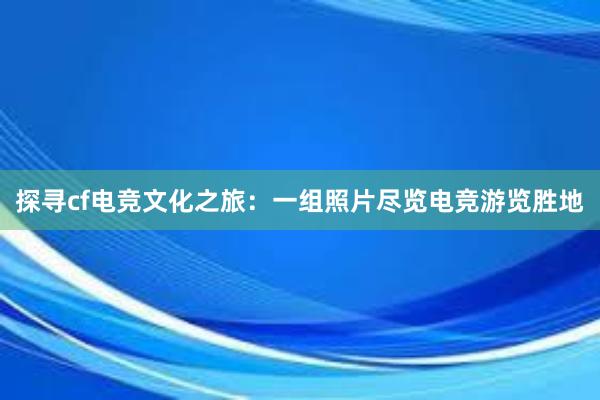 探寻cf电竞文化之旅：一组照片尽览电竞游览胜地